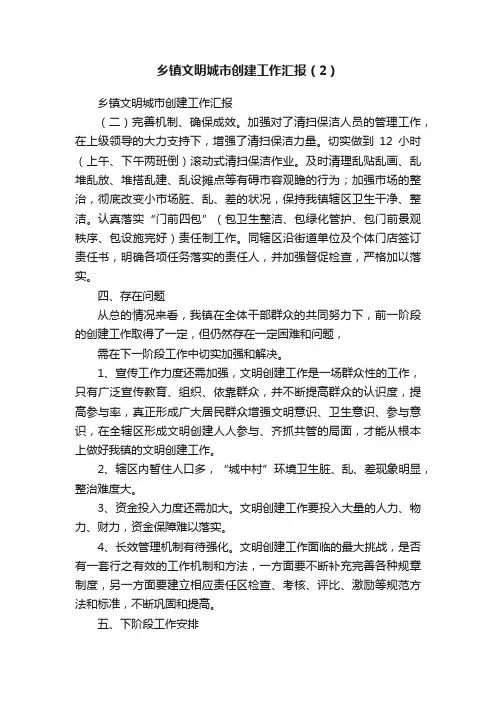 乡镇文明城市创建工作汇报（2）

乡镇文明城市创建工作汇报

（二）完善机制、确保成效。加强对了清扫保洁人员的管理工作，在上级领导的大力支持下，增强了清扫保洁力量。切实做到 12 小时（上午、下午两班倒）滚动式清扫保洁作业。及时清理乱贴乱画、乱堆乱放、堆搭乱建、乱设摊点等有碍市容观瞻的行为；加强市场的整治，彻底改变小市场脏、乱、差的状况，保持我镇辖区卫生干净、整洁。认真落实“门前四包”（包卫生整洁、包绿化管护、包门前景观秩序、包设施完好）责任制工作。同辖区沿街道单位及个体门店签订责任书，明确各项任务落实的责任人，并加强督促检查，严格加以落实。

四、存在问题

从总的情况来看，我镇在全体干部群众的共同努力下，前一阶段的创建工作取得了一定，但仍然存在一定困难和问题，

需在下一阶段工作中切实加强和解决。

1、宣传工作力度还需加强，文明创建工作是一场群众性的工作，只有广泛宣传教育、组织、依靠群众，并不断提高群众的认识度，提高参与率，真正形成广大居民群众增强文明意识、卫生意识、参与意识，在全辖区形成文明创建人人参与、齐抓共管的局面，才能从根本上做好我镇的文明创建工作。

2、辖区内暂住人口多，“城中村”环境卫生脏、乱、差现象明显，整治难度大。

3、资金投入力度还需加大。文明创建工作要投入大量的人力、物力、财力，资金保障难以落实。

4、长效管理机制有待强化。文明创建工作面临的最大挑战，是否有一套行之有效的工作机制和方法，一方面要不断补充完善各种规章制度，另一方面要建立相应责任区检查、考核、评比、激励等规范方法和标准，不断巩固和提高。

五、下阶段工作安排